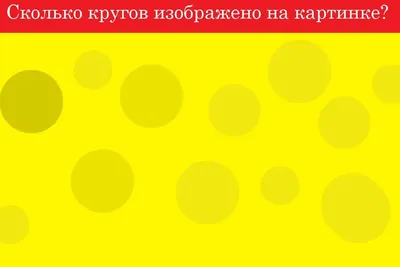 Сколько кругов изображено на картинке?